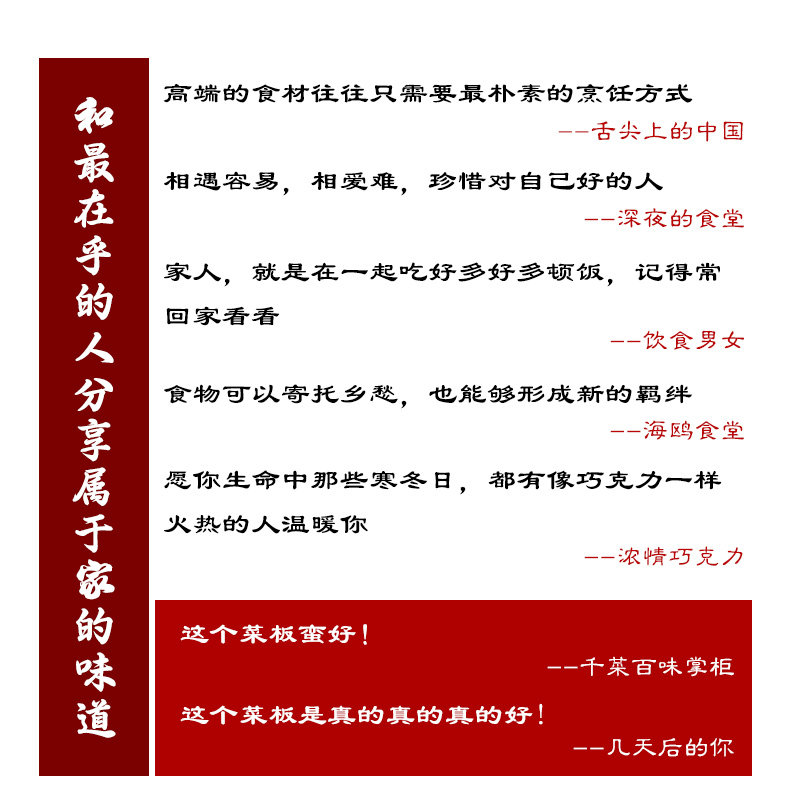 和最在乎的人分享属于家的味道

高端的食材往往只需要最朴素的烹饪方式

——舌尖上的中国

相遇容易，相爱难，珍惜对自己好的人

——深夜的食堂

家人，就是在一起吃好多好多顿饭，记得常回家看看

——饮食男女

食物可以寄托乡愁，也能够形成新的羁绊

——海鸥食堂

愿你生命中那些寒冬日，都有像巧克力一样火热的人温暖你

——浓情巧克力

这个菜板蛮好！

——千菜百味掌柜

这个菜板是真的真的真的好！

——几天后的你